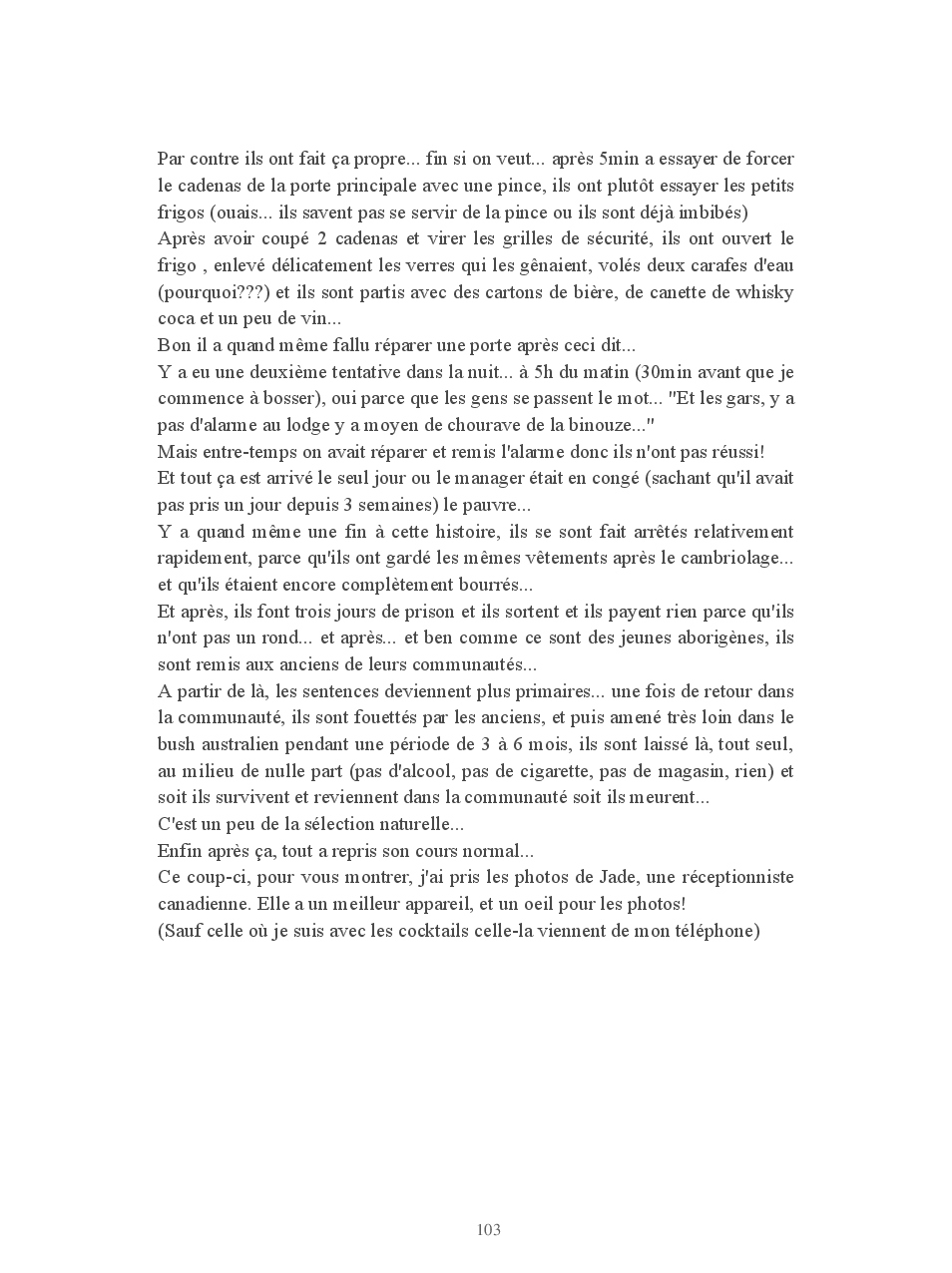 Par contre ils ont fait ça propre... fin si on veut... après 5min a essayer de forcer le cadenas de la porte principale avec une pince, ils ont plutôt essayer les petits frigos (ouais... ils savent pas se servir de la pince ou ils sont déjà imbibés)
Après avoir coupé 2 cadenas et virer les grilles de sécurité, ils ont ouvert le frigo , enlevé délicatement les verres qui les gênaient, volés deux carafes d'eau (pourquoi???) et ils sont partis avec des cartons de bière, de canette de whisky coca et un peu de vin...
Bon il a quand même fallu réparer une porte après ceci dit...
Y a eu une deuxième tentative dans la nuit... à 5h du matin (30min avant que je commence à bosser), oui parce que les gens se passent le mot... "Et les gars, y a pas d'alarme au lodge y a moyen de chourave de la binouze..."
Mais entre-temps on avait réparer et remis l'alarme donc ils n'ont pas réussi!
Et tout ça est arrivé le seul jour ou le manager était en congé (sachant qu'il avait pas pris un jour depuis 3 semaines) le pauvre...
Y a quand même une fin à cette histoire, ils se sont fait arrêtés relativement rapidement, parce qu'ils ont gardé les mêmes vêtements après le cambriolage... et qu'ils étaient encore complètement bourrés...
Et après, ils font trois jours de prison et ils sortent et ils payent rien parce qu'ils n'ont pas un rond... et après... et ben comme ce sont des jeunes aborigènes, ils sont remis aux anciens de leurs communautés...
A partir de là, les sentences deviennent plus primaires... une fois de retour dans la communauté, ils sont fouettés par les anciens, et puis amené très loin dans le bush australien pendant une période de 3 à 6 mois, ils sont laissé là, tout seul, au milieu de nulle part (pas d'alcool, pas de cigarette, pas de magasin, rien) et soit ils survivent et reviennent dans la communauté soit ils meurent...
C'est un peu de la sélection naturelle...
Enfin après ça, tout a repris son cours normal...
Ce coup-ci, pour vous montrer, j'ai pris les photos de Jade, une réceptionniste canadienne. Elle a un meilleur appareil, et un oeil pour les photos!
(Sauf celle où je suis avec les cocktails celle-la viennent de mon téléphone)

103